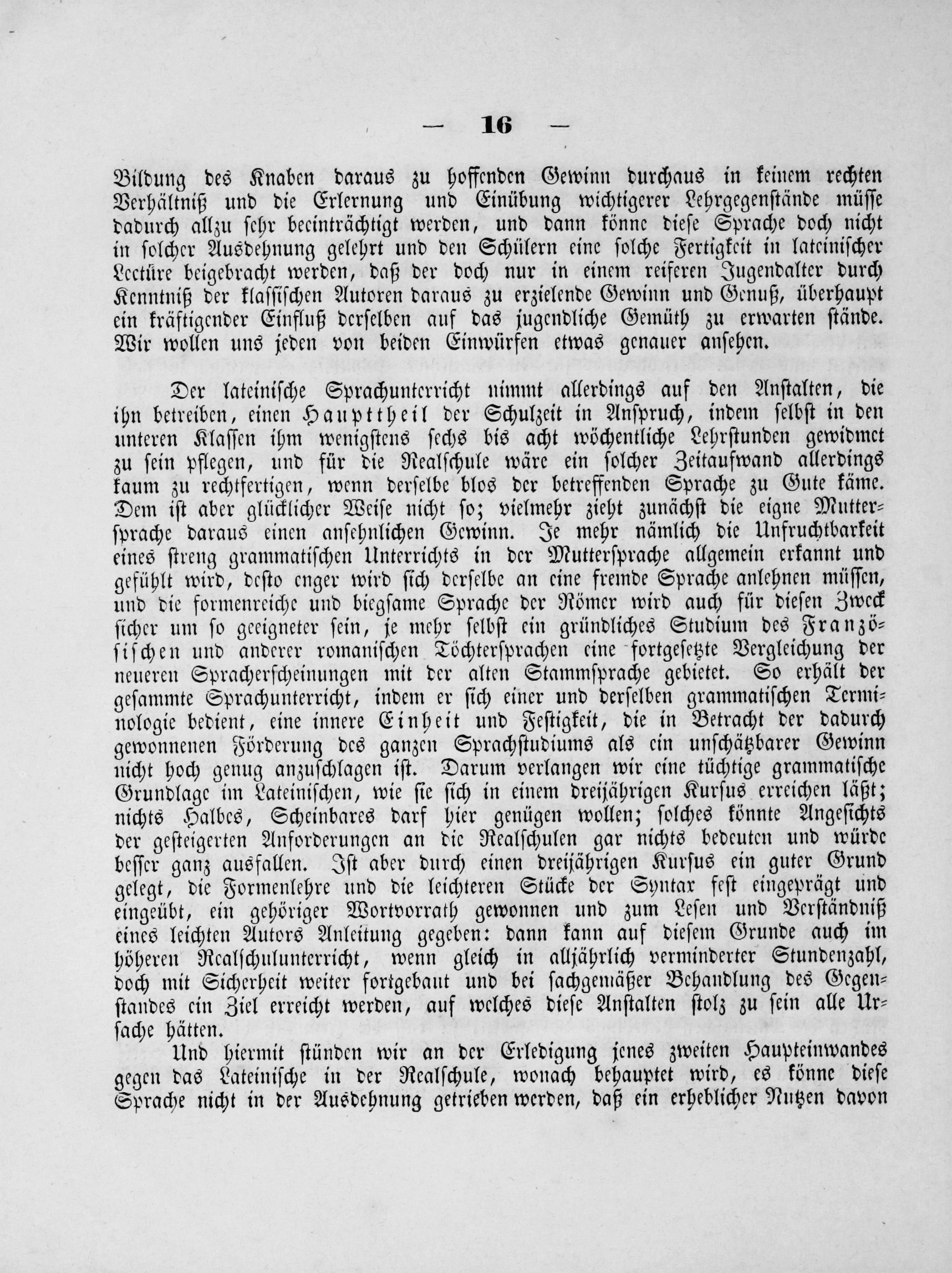 — 16 —

Bildung des Knaben daraus zu hoffenden Gewinn durchaus in keinem rechten Verhältniß und die Erlernung und Einübung wichtigerer Lehrgegenstände müsse dadurch allzu sehr beeinträchtigt werden, und dann könne diese Sprache doch nicht in solcher Ausdehnung gelehrt und den Schülern eine solche Fertigkeit in lateinischer Lectüre beigebracht werden, daß der doch nur in einem reiferen Jugendalter durch Kenntniß der klassischen Autoren daraus zu erzielende Gewinn und Genuß, überhaupt ein kräftigender Einfluß derselben auf das jugendliche Gemüth zu erwarten stände. Wir wollen uns jeden von beiden Einwürfen etwas genauer ansehen.

Der lateinische Sprachunterricht nimmt allerdings auf den Anstalten, die ihn betreiben, einen Haupttheil der Schulzeit in Anspruch, indem selbst in den unteren Klassen ihm wenigstens sechs bis acht wöchentliche Lehrstunden gewidmet zu sein pflegen, und für die Realschule wäre ein solcher Zeitaufwand allerdings kaum zu rechtfertigen, wenn derselbe blos der betreffenden Sprache zu Gute käme. Dem ist aber glücklicher Weise nicht so; vielmehr zieht zunächst die eigne Muttersprache daraus einen ansehnlichen Gewinn. Je mehr nämlich die Unfruchtbarkeit eines streng grammatischen Unterrichts in der Muttersprache allgemein erkannt und gefühlt wird, desto enger wird sich derselbe an eine fremde Sprache anlehnen müssen, und die formenreiche und biegsame Sprache der Römer wird auch für diesen Zweck sicher um so geeigneter sein, je mehr selbst ein gründliches Studium des Französischen und anderer romanischen Töchtersprachen eine fortgesetzte Vergleichung der neueren Spracherscheinungen mit der alten Stammsprache gebietet. So erhält der gesammte Sprachunterricht, indem er sich einer und derselben grammatischen Terminologie bedient, eine innere Einheit und Festigkeit, die in Betracht der dadurch gewonnenen Förderung des ganzen Sprachstudiums als ein unschätzbarer Gewinn nicht hoch genug anzuschlagen ist. Darum verlangen wir eine tüchtige grammatische Grundlage im Lateinischen, wie sie sich in einem dreijährigen Kursus erreichen läßt; nichts Halbes, Scheinbares darf hier genügen wollen; solches könnte Angesichts der gesteigerten Anforderungen an die Realschulen gar nichts bedeuten und würde besser ganz ausfallen. Ist aber durch einen dreijährigen Kursus ein guter Grund gelegt, die Formenlehre und die leichteren Stücke der Syntax fest eingeprägt und eingeübt, ein gehöriger Wortvorrath gewonnen und zum Lesen und Verständniß eines leichten Autors Anleitung gegeben: dann kann auf diesem Grunde auch im höheren Realschulunterricht, wenn gleich in alljährlich verminderter Stundenzahl, doch mit Sicherheit weiter fortgebaut und bei sachgemäßer Behandlung des Gegenstandes ein Ziel erreicht werden, auf welches diese Anstalten stolz zu sein alle Ursache hätten.

Und hiermit stünden wir an der Erledigung jenes zweiten Haupteinwandes gegen das Lateinische in der Realschule, wonach behauptet wird, es könne diese Sprache nicht in der Ausdehnung getrieben werden, daß ein erheblicher Nutzen davon